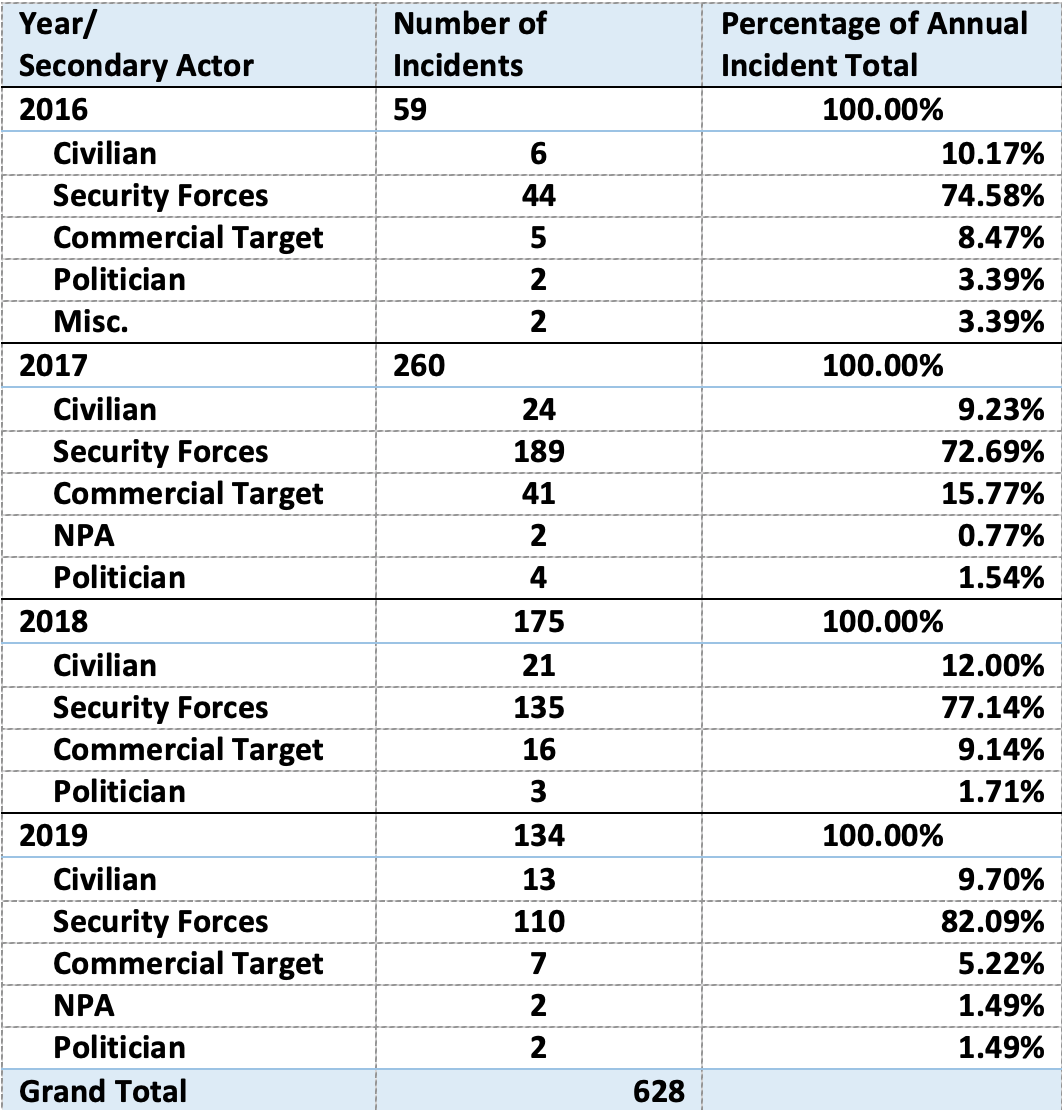 | Year/ Secondary Actor | Number of Incidents | Percentage of Annual Incident Total |
|---|---|---|
| 2016 | 59 | 100.00% |
| Civilian | 6 | 10.17% |
| Security Forces | 44 | 74.58% |
| Commercial Target | 5 | 8.47% |
| Politician | 2 | 3.39% |
| Misc. | 2 | 3.39% |
| 2017 | 260 | 100.00% |
| Civilian | 24 | 9.23% |
| Security Forces | 189 | 72.69% |
| Commercial Target | 41 | 15.77% |
| NPA | 2 | 0.77% |
| Politician | 4 | 1.54% |
| 2018 | 175 | 100.00% |
| Civilian | 21 | 12.00% |
| Security Forces | 135 | 77.14% |
| Commercial Target | 16 | 9.14% |
| Politician | 3 | 1.71% |
| 2019 | 134 | 100.00% |
| Civilian | 13 | 9.70% |
| Security Forces | 110 | 82.09% |
| Commercial Target | 7 | 5.22% |
| NPA | 2 | 1.49% |
| Politician | 2 | 1.49% |
| Grand Total | 628 | |